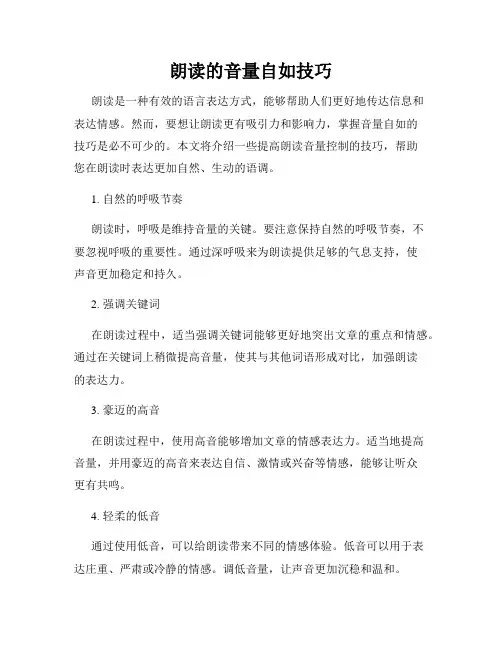 朗读的音量自如技巧

朗读是一种有效的语言表达方式，能够帮助人们更好地传达信息和表达情感。然而，要想让朗读更有吸引力和影响力，掌握音量自如的技巧是必不可少的。本文将介绍一些提高朗读音量控制的技巧，帮助您在朗读时表达更加自然、生动的语调。

1. 自然的呼吸节奏

朗读时，呼吸是维持音量的关键。要注意保持自然的呼吸节奏，不要忽视呼吸的重要性。通过深呼吸来为朗读提供足够的气息支持，使声音更加稳定和持久。

2. 强调关键词

在朗读过程中，适当强调关键词能够更好地突出文章的重点和情感。通过在关键词上稍微提高音量，使其与其他词语形成对比，加强朗读的表达力。

3. 豪迈的高音

在朗读过程中，使用高音能够增加文章的情感表达力。适当地提高音量，并用豪迈的高音来表达自信、激情或兴奋等情感，能够让听众更有共鸣。

4. 轻柔的低音

通过使用低音，可以给朗读带来不同的情感体验。低音可以用于表达庄重、严肃或冷静的情感。调低音量，让声音更加沉稳和温和。